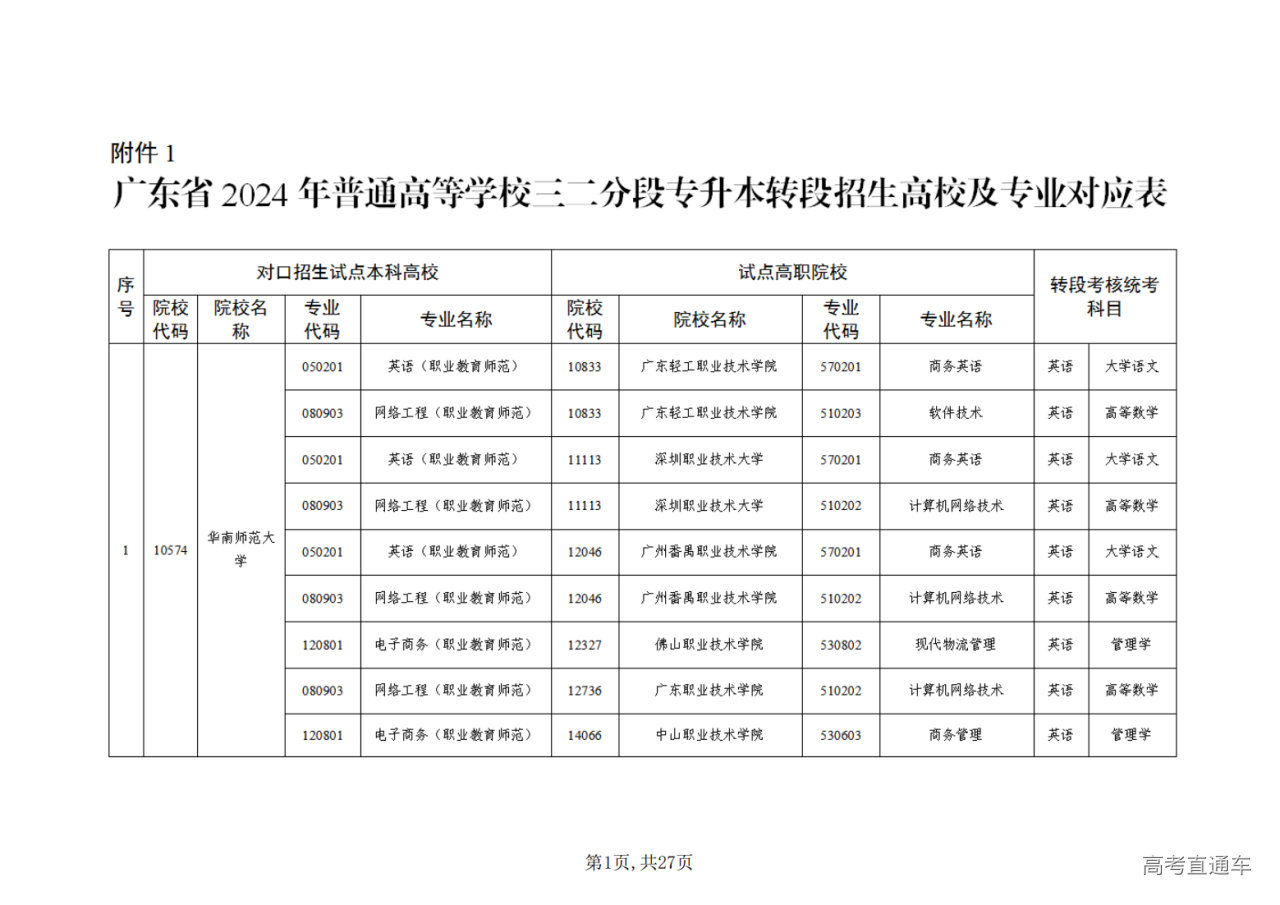 附件 1

广东省 2024 年普通高等学校三二分段专升本转段招生高校及专业对应表

| 序号 | 对口招生试点本科高校 | | | | 试点高职院校 | | | | 转段考核统考科目 | |
|---|---|---|---|---|---|---|---|---|---|---|
| | 院校代码 | 院校名称 | 专业代码 | 专业名称 | 院校代码 | 院校名称 | 专业代码 | 专业名称 | | |
| 1 | 10574 | 华南师范大学 | 050201 | 英语（职业教育师范） | 10833 | 广东轻工职业技术学院 | 570201 | 商务英语 | 英语 | 大学语文 |
| | | | 080903 | 网络工程（职业教育师范） | 10833 | 广东轻工职业技术学院 | 510203 | 软件技术 | 英语 | 高等数学 |
| | | | 050201 | 英语（职业教育师范） | 11113 | 深圳职业技术大学 | 570201 | 商务英语 | 英语 | 大学语文 |
| | | | 080903 | 网络工程（职业教育师范） | 11113 | 深圳职业技术大学 | 510202 | 计算机网络技术 | 英语 | 高等数学 |
| | | | 050201 | 英语（职业教育师范） | 12046 | 广州番禺职业技术学院 | 570201 | 商务英语 | 英语 | 大学语文 |
| | | | 080903 | 网络工程（职业教育师范） | 12046 | 广州番禺职业技术学院 | 510202 | 计算机网络技术 | 英语 | 高等数学 |
| | | | 120801 | 电子商务（职业教育师范） | 12327 | 佛山职业技术学院 | 530802 | 现代物流管理 | 英语 | 管理学 |
| | | | 080903 | 网络工程（职业教育师范） | 12736 | 广东职业技术学院 | 510202 | 计算机网络技术 | 英语 | 高等数学 |
| | | | 120801 | 电子商务（职业教育师范） | 14066 | 中山职业技术学院 | 530603 | 商务管理 | 英语 | 管理学 |

第1页, 共27页

高考直通车